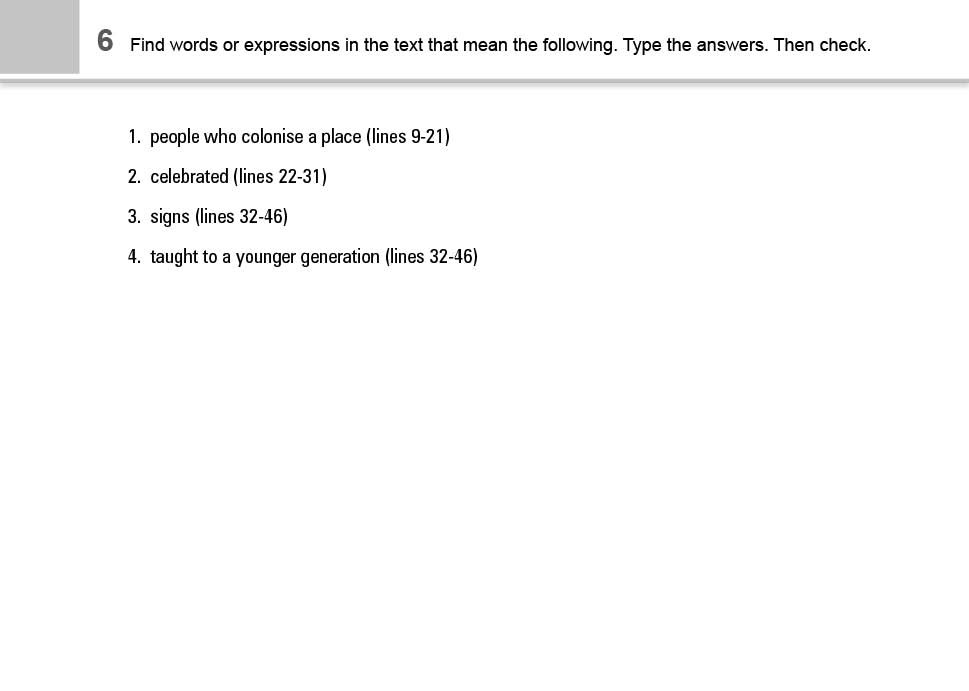 6 Find words or expressions in the text that mean the following. Type the answers. Then check.

1. people who colonise a place (lines 9-21)
2. celebrated (lines 22-31)
3. signs (lines 32-46)
4. taught to a younger generation (lines 32-46)